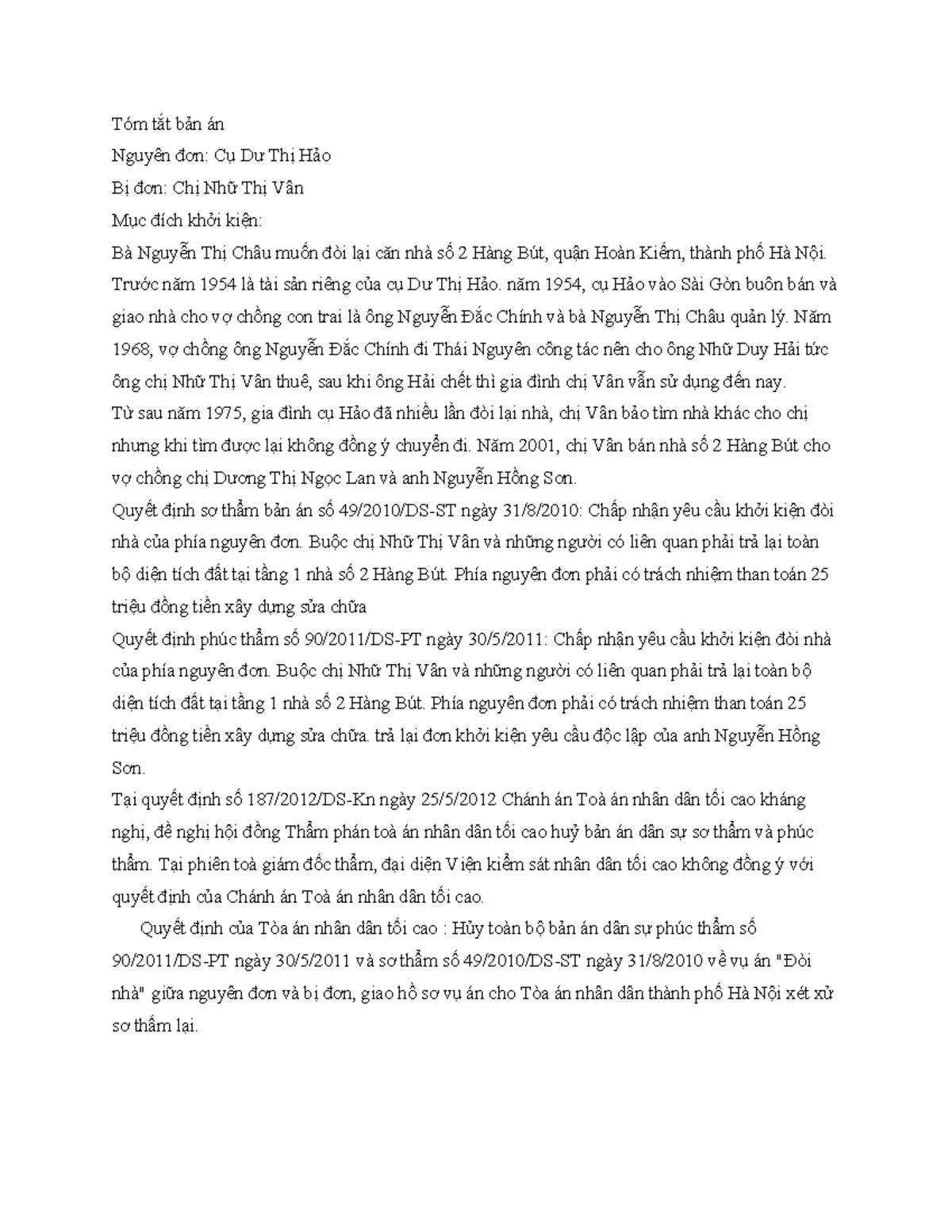 Tóm tắt bản án

Nguyên đơn: Cụ Dư Thị Hảo

Bị đơn: Chị Nhữ Thị Vân

Mục đích khởi kiện:

Bà Nguyễn Thị Châu muốn đòi lại căn nhà số 2 Hàng Bút, quận Hoàn Kiếm, thành phố Hà Nội. Trước năm 1954 là tài sản riêng của cụ Dư Thị Hảo. năm 1954, cụ Hảo vào Sài Gòn buôn bán và giao nhà cho vợ chồng con trai là ông Nguyễn Đắc Chính và bà Nguyễn Thị Châu quản lý. Năm 1968, vợ chồng ông Nguyễn Đắc Chính đi Thái Nguyên công tác nên cho ông Nhữ Duy Hải tức ông chị Nhữ Thị Vân thuê, sau khi ông Hải chết thì gia đình chị Vân vẫn sử dụng đến nay.

Từ sau năm 1975, gia đình cụ Hảo đã nhiều lần đòi lại nhà, chị Vân bảo tìm nhà khác cho chị nhưng khi tìm được lại không đồng ý chuyển đi. Năm 2001, chị Vân bán nhà số 2 Hàng Bút cho vợ chồng chị Dương Thị Ngọc Lan và anh Nguyễn Hồng Sơn.

Quyết định sơ thẩm bản án số 49/2010/DS-ST ngày 31/8/2010: Chấp nhận yêu cầu khởi kiện đòi nhà của phía nguyên đơn. Buộc chị Nhữ Thị Vân và những người có liên quan phải trả lại toàn bộ diện tích đất tại tầng 1 nhà số 2 Hàng Bút. Phía nguyên đơn phải có trách nhiệm than toán 25 triệu đồng tiền xây dựng sửa chữa

Quyết định phúc thẩm số 90/2011/DS-PT ngày 30/5/2011: Chấp nhận yêu cầu khởi kiện đòi nhà của phía nguyên đơn. Buộc chị Nhữ Thị Vân và những người có liên quan phải trả lại toàn bộ diện tích đất tại tầng 1 nhà số 2 Hàng Bút. Phía nguyên đơn phải có trách nhiệm than toán 25 triệu đồng tiền xây dựng sửa chữa. trả lại đơn khởi kiện yêu cầu độc lập của anh Nguyễn Hồng Sơn.

Tại quyết định số 187/2012/DS-Kn ngày 25/5/2012 Chánh án Toà án nhân dân tối cao kháng nghị, đề nghị hội đồng Thẩm phán toà án nhân dân tối cao huỷ bản án dân sự sơ thẩm và phúc thẩm. Tại phiên toà giám đốc thẩm, đại diện Viện kiểm sát nhân dân tối cao không đồng ý với quyết định của Chánh án Toà án nhân dân tối cao.

Quyết định của Tòa án nhân dân tối cao : Hủy toàn bộ bản án dân sự phúc thẩm số 90/2011/DS-PT ngày 30/5/2011 và sơ thẩm số 49/2010/DS-ST ngày 31/8/2010 về vụ án "Đòi nhà" giữa nguyên đơn và bị đơn, giao hồ sơ vụ án cho Tòa án nhân dân thành phố Hà Nội xét xử sơ thẩm lại.